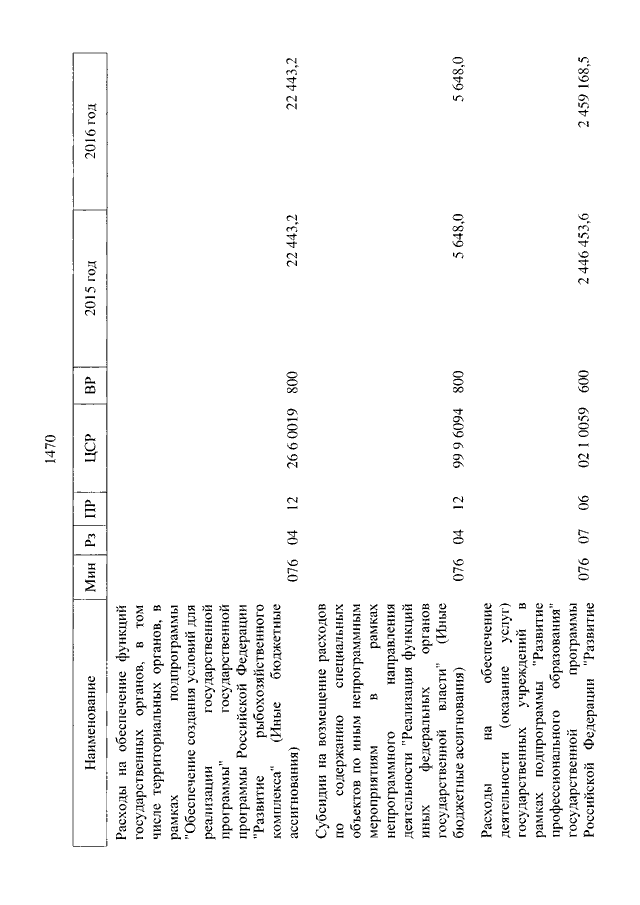 1470

| Наименование | Мин | Рз | ПР | ЦСР | ВР | 2015 год | 2016 год |
|---|---|---|---|---|---|---|---|
| Расходы на обеспечение функций государственных органов, в том числе территориальных органов, в рамках подпрограммы "Обеспечение создания условий для реализации государственной программы" государственной программы Российской Федерации "Развитие рыбохозяйственного комплекса" (Иные бюджетные ассигнования) | 076 | 04 | 12 | 26 6 0019 | 800 | 22 443,2 | 22 443,2 |
| Субсидии на возмещение расходов по содержанию специальных объектов по иным непрограммным мероприятиям в рамках непрограммного направления деятельности "Реализация функций иных федеральных органов государственной власти" (Иные бюджетные ассигнования) | 076 | 04 | 12 | 99 9 6094 | 800 | 5 648,0 | 5 648,0 |
| Расходы на обеспечение деятельности (оказание услуг) государственных учреждений в рамках подпрограммы "Развитие профессионального образования" государственной программы Российской Федерации "Развитие | 076 | 07 | 06 | 02 1 0059 | 600 | 2 446 453,6 | 2 459 168,5 |